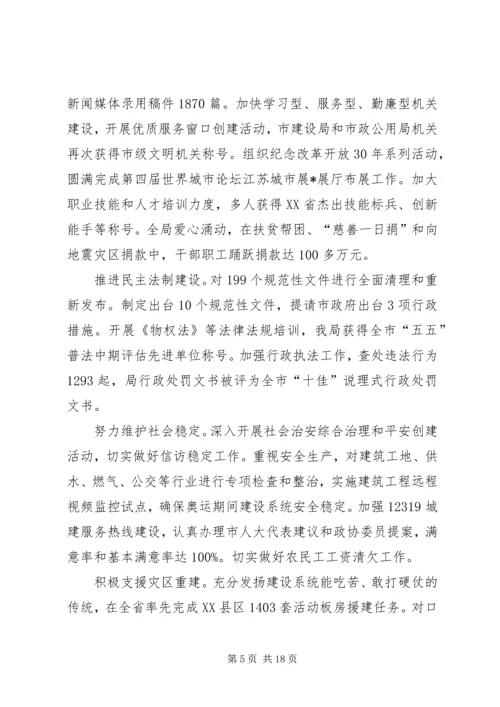 新闻媒体录用稿件 1870 篇。加快学习型、服务型、勤廉型机关建设，开展优质服务窗口创建活动，市建设局和市政公用局机关再次获得市级文明机关称号。组织纪念改革开放 30 年系列活动，圆满完成第四届世界城市论坛江苏城市展*展厅布展工作。加大职业技能和人才培训力度，多人获得 XX 省杰出技能标兵、创新能手等称号。全局爱心涌动，在扶贫帮困、“慈善一日捐”和向地震灾区捐款中，干部职工踊跃捐款达 100 多万元。

推进民主法制建设。对 199 个规范性文件进行全面清理和重新发布。制定出台 10 个规范性文件，提请市政府出台 3 项行政措施。开展《物权法》等法律法规培训，我局获得全市“五五”普法中期评估先进单位称号。加强行政执法工作，查处违法行为 1293 起，局行政处罚文书被评为全市“十佳”说理式行政处罚文书。

努力维护社会稳定。深入开展社会治安综合治理和平安创建活动，切实做好信访稳定工作。重视安全生产，对建筑工地、供水、燃气、公交等行业进行专项检查和整治，实施建筑工程远程视频监控试点，确保奥运期间建设系统安全稳定。加强 12319 城建服务热线建设，认真办理市人大代表建议和政协委员提案，满意率和基本满意率达 100%。切实做好农民工工资清欠工作。

积极支援灾区重建。充分发扬建设系统能吃苦、敢打硬仗的传统，在全省率先完成 XX 县区 1403 套活动板房援建任务。对口

第 5 页 共 18 页